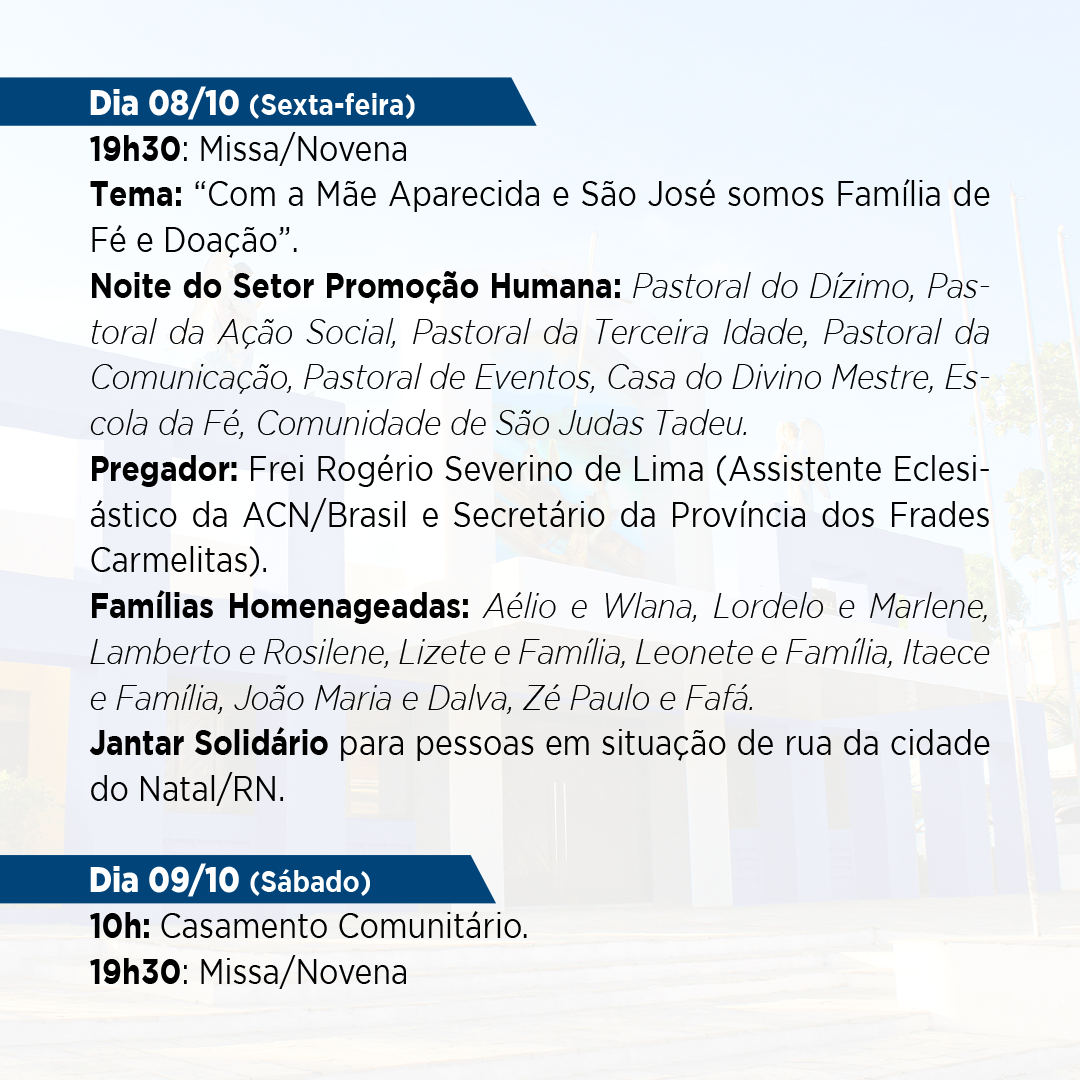 Dia 08/10 (Sexta-feira)
19h30: Missa/Novena
Tema: “Com a Mãe Aparecida e São José somos Família de Fé e Doação”.
Noite do Setor Promoção Humana: Pastoral do Dízimo, Pastoral da Ação Social, Pastoral da Terceira Idade, Pastoral da Comunicação, Pastoral de Eventos, Casa do Divino Mestre, Escola da Fé, Comunidade de São Judas Tadeu.
Pregador: Frei Rogério Severino de Lima (Assistente Eclesiástico da ACN/Brasil e Secretário da Província dos Frades Carmelitas).
Famílias Homenageadas: Aélio e Wlana, Lordelo e Marlene, Lamberto e Rosilene, Lizete e Família, Leonete e Família, Itaece e Família, João Maria e Dalva, Zé Paulo e Fafá.
Jantar Solidário para pessoas em situação de rua da cidade do Natal/RN.

Dia 09/10 (Sábado)
10h: Casamento Comunitário.
19h30: Missa/Novena